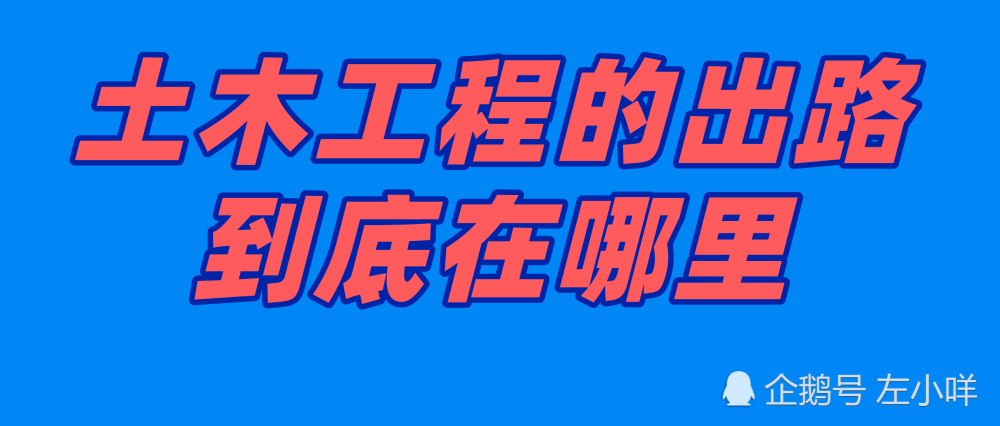 土木工程的出路
到底在哪里

企鹅号 左小咩